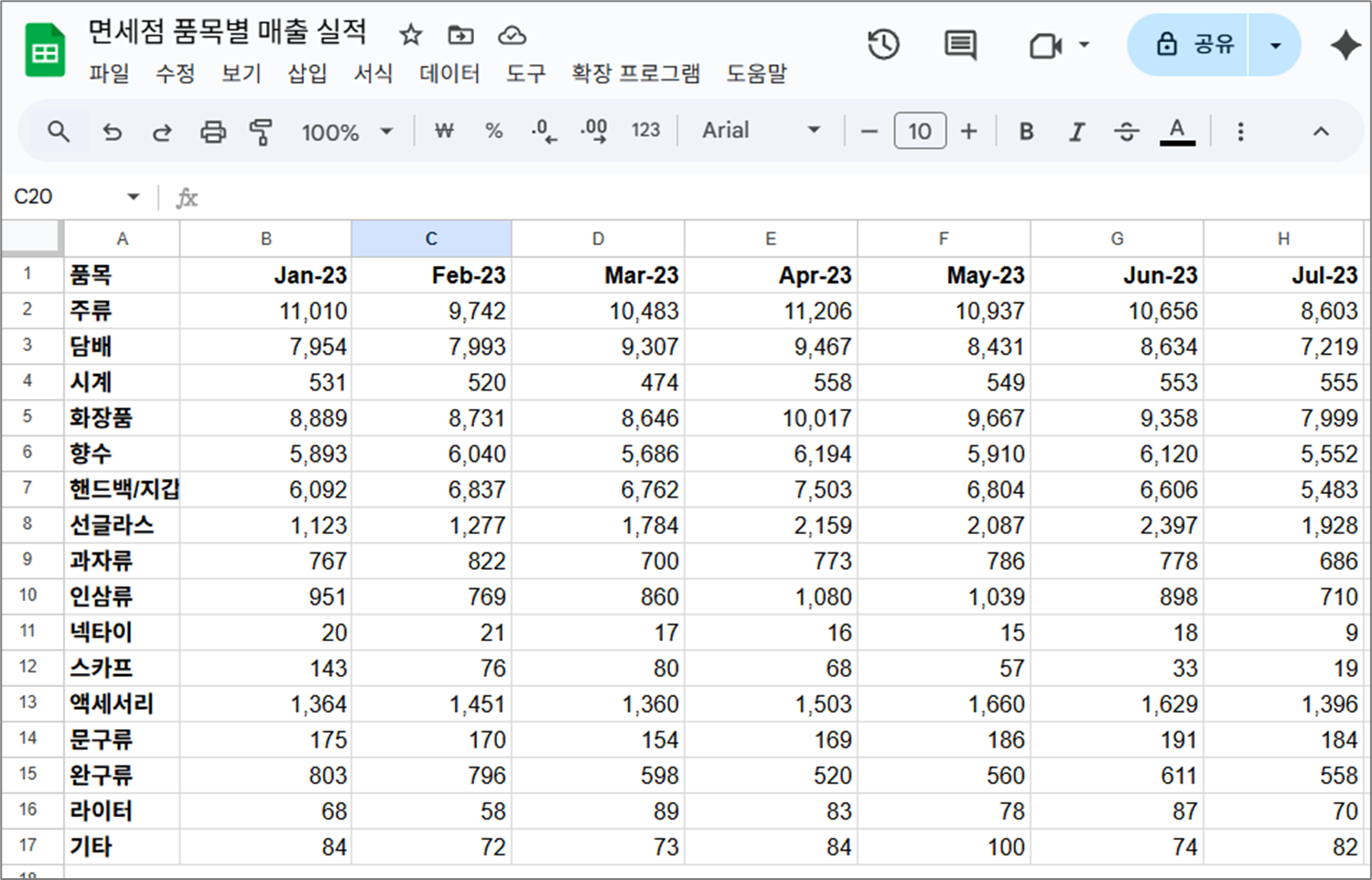 면세점 품목별 매출 실적

파일 수정 보기 삽입 서식 데이터 도구 확장 프로그램 도움말

공유

100% ₩ % .0 .00 123 Arial 10 B I A

C20 fx

| | A | B | C | D | E | F | G | H |
|---|---|---|---|---|---|---|---|---|
| 1 | 품목 | Jan-23 | Feb-23 | Mar-23 | Apr-23 | May-23 | Jun-23 | Jul-23 |
| 2 | 주류 | 11,010 | 9,742 | 10,483 | 11,206 | 10,937 | 10,656 | 8,603 |
| 3 | 담배 | 7,954 | 7,993 | 9,307 | 9,467 | 8,431 | 8,634 | 7,219 |
| 4 | 시계 | 531 | 520 | 474 | 558 | 549 | 553 | 555 |
| 5 | 화장품 | 8,889 | 8,731 | 8,646 | 10,017 | 9,667 | 9,358 | 7,999 |
| 6 | 향수 | 5,893 | 6,040 | 5,686 | 6,194 | 5,910 | 6,120 | 5,552 |
| 7 | 핸드백/지갑 | 6,092 | 6,837 | 6,762 | 7,503 | 6,804 | 6,606 | 5,483 |
| 8 | 선글라스 | 1,123 | 1,277 | 1,784 | 2,159 | 2,087 | 2,397 | 1,928 |
| 9 | 과자류 | 767 | 822 | 700 | 773 | 786 | 778 | 686 |
| 10 | 인삼류 | 951 | 769 | 860 | 1,080 | 1,039 | 898 | 710 |
| 11 | 넥타이 | 20 | 21 | 17 | 16 | 15 | 18 | 9 |
| 12 | 스카프 | 143 | 76 | 80 | 68 | 57 | 33 | 19 |
| 13 | 액세서리 | 1,364 | 1,451 | 1,360 | 1,503 | 1,660 | 1,629 | 1,396 |
| 14 | 문구류 | 175 | 170 | 154 | 169 | 186 | 191 | 184 |
| 15 | 완구류 | 803 | 796 | 598 | 520 | 560 | 611 | 558 |
| 16 | 라이터 | 68 | 58 | 89 | 83 | 78 | 87 | 70 |
| 17 | 기타 | 84 | 72 | 73 | 84 | 100 | 74 | 82 |